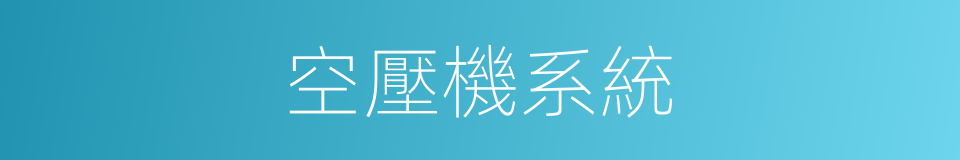 空壓機系統